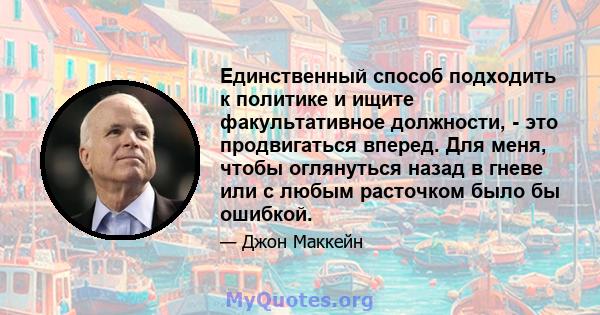 Единственный способ подходить к политике и ищите факультативное должности, - это продвигаться вперед. Для меня, чтобы оглянуться назад в гневе или с любым расточком было бы ошибкой.

— Джон Маккейн

MyQuotes.org